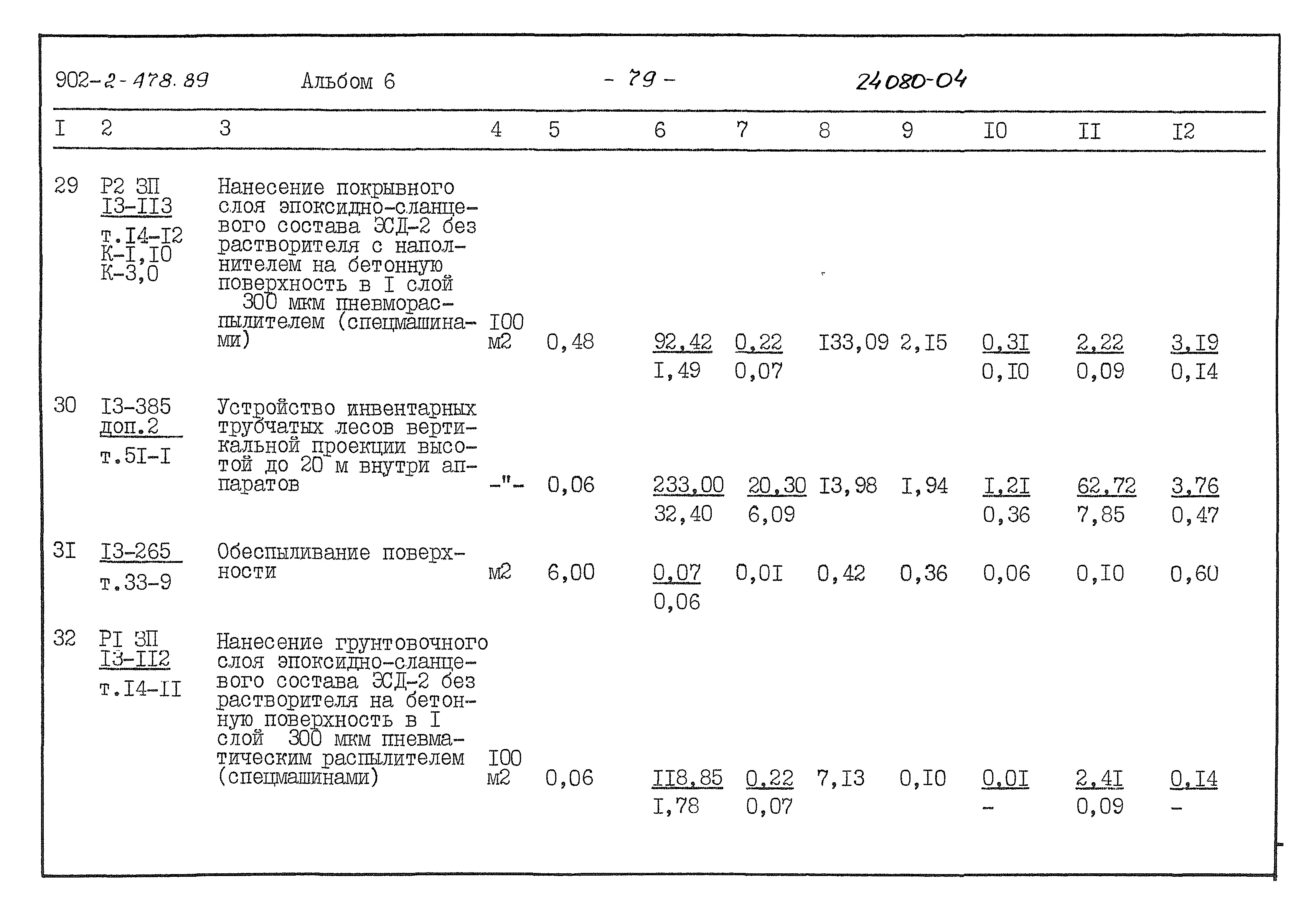 902-2-478.89 Альбом 6 - 79 - 24080-04

| I | 2 | 3 | 4 | 5 | 6 | 7 | 8 | 9 | I0 | II | I2 |
|---|---|---|---|---|---|---|---|---|---|---|---|
| 29 | Р2 ЗП I3-II3 т.I4-I2 К-I,I0 К-3,0 | Нанесение покрывного слоя эпоксидно-сланцевого состава ЭСД-2 без растворителя с наполнителем на бетонную поверхность в I слой 300 мкм пневмораспылителем (спецмашинами) | I00 м2 | 0,48 | 92,42 I,49 | 0,22 0,07 | I33,09 | 2,I5 | 0,3I 0,I0 | 2,22 0,09 | 3,I9 0,I4 |
| 30 | I3-385 доп.2 т.5I-I | Устройство инвентарных трубчатых лесов вертикальной проекции высотой до 20 м внутри аппаратов | -"- | 0,06 | 233,00 32,40 | 20,30 6,09 | I3,98 | I,94 | I,2I 0,36 | 62,72 7,85 | 3,76 0,47 |
| 3I | I3-265 т.33-9 | Обеспыливание поверхности | м2 | 6,00 | 0,07 0,06 | 0,0I | 0,42 | 0,36 | 0,06 | 0,I0 | 0,60 |
| 32 | РI ЗП I3-II2 т.I4-II | Нанесение грунтовочного слоя эпоксидно-сланцевого состава ЭСД-2 без растворителя на бетонную поверхность в I слой 300 мкм пневматическим распылителем (спецмашинами) | I00 м2 | 0,06 | II8,85 I,78 | 0,22 0,07 | 7,I3 | 0,I0 | 0,0I - | 2,4I 0,09 | 0,I4 - |